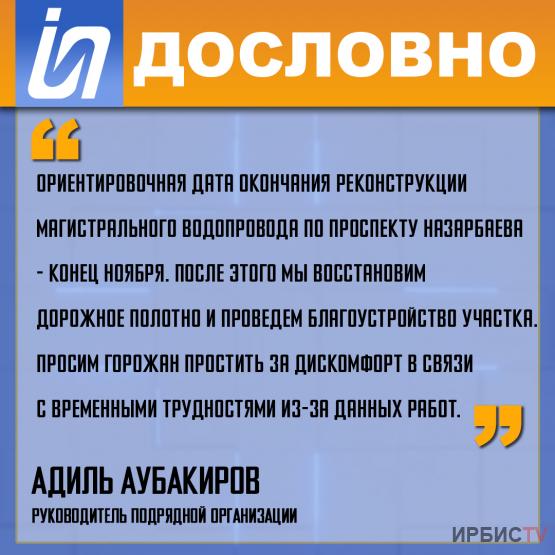 ДОСЛОВНО

“

ОРИЕНТИРОВОЧНАЯ ДАТА ОКОНЧАНИЯ РЕКОНСТРУКЦИИ МАГИСТРАЛЬНОГО ВОДОПРОВОДА ПО ПРОСПЕКТУ НАЗАРБАЕВА - КОНЕЦ НОЯБРЯ. ПОСЛЕ ЭТОГО МЫ ВОССТАНОВИМ ДОРОЖНОЕ ПОЛОТНО И ПРОВЕДЕМ БЛАГОУСТРОЙСТВО УЧАСТКА. ПРОСИМ ГОРОЖАН ПРОСТИТЬ ЗА ДИСКОМФОРТ В СВЯЗИ С ВРЕМЕННЫМИ ТРУДНОСТЯМИ ИЗ-ЗА ДАННЫХ РАБОТ.

”

АДИЛЬ АУБАКИРОВ
РУКОВОДИТЕЛЬ ПОДРЯДНОЙ ОРГАНИЗАЦИИ

ИРБИСTV